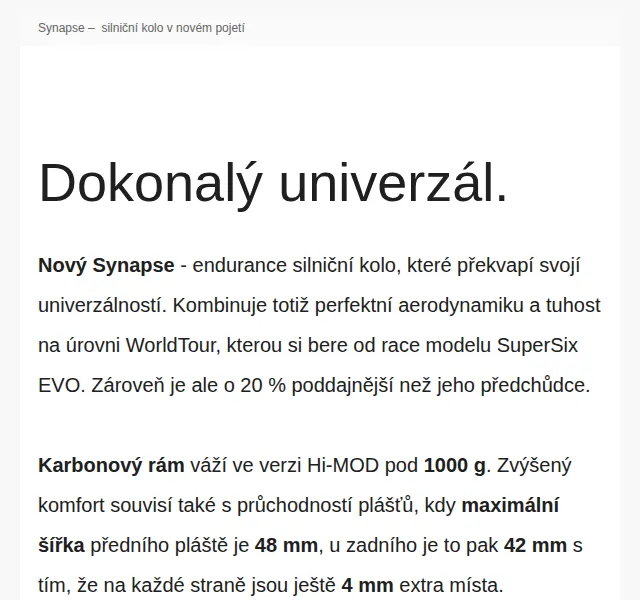 Synapse – silniční kolo v novém pojetí

Dokonalý univerzál.

Nový Synapse - endurance silniční kolo, které překvapí svojí univerzálností. Kombinuje totiž perfektní aerodynamiku a tuhost na úrovni WorldTour, kterou si bere od race modelu SuperSix EVO. Zároveň je ale o 20 % poddajnější než jeho předchůdce.

Karbonový rám váží ve verzi Hi-MOD pod 1000 g. Zvýšený komfort souvisí také s průchodností plášťů, kdy maximální šířka předního pláště je 48 mm, u zadního je to pak 42 mm s tím, že na každé straně jsou ještě 4 mm extra místa.